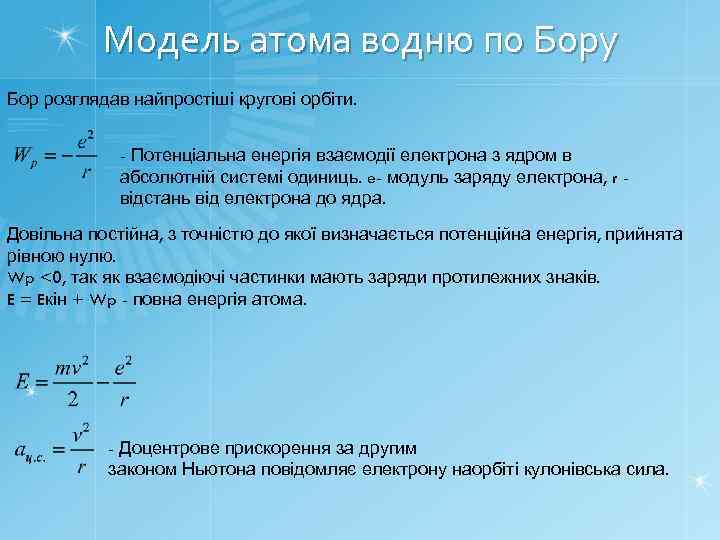 Модель атома водню по Бору

Бор розглядав найпростіші кругові орбіти.

$W_p = -\frac{e^2}{r}$ - Потенціальна енергія взаємодії електрона з ядром в абсолютній системі одиниць. e- модуль заряду електрона, r - відстань від електрона до ядра.

Довільна постійна, з точністю до якої визначається потенційна енергія, прийнята рівною нулю.
Wp <0, так як взаємодіючі частинки мають заряди протилежних знаків.
E = Eкін + Wp - повна енергія атома.

$E = \frac{mv^2}{2} - \frac{e^2}{r}$

$a_{ц.с.} = \frac{v^2}{r}$ - Доцентрове прискорення за другим законом Ньютона повідомляє електрону наорбіті кулонівська сила.